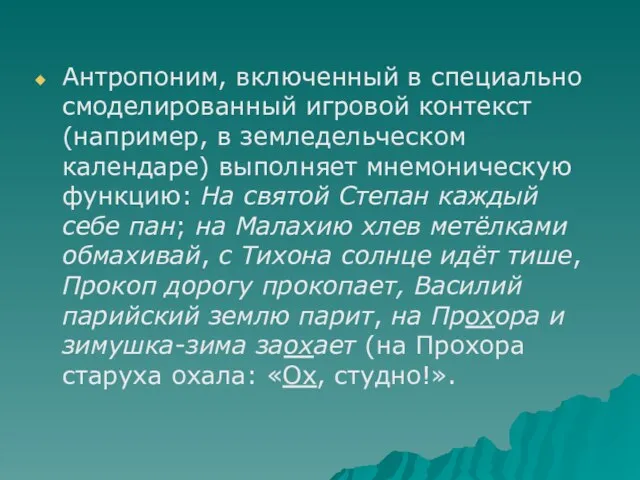 Антропоним, включенный в специально смоделированный игровой контекст (например, в земледельческом календаре) выполняет мнемоническую функцию: На святой Степан каждый себе пан; на Малахию хлев метёлками обмахивай, с Тихона солнце идёт тише, Прокоп дорогу прокопает, Василий парийский землю парит, на Прохора и зимушка-зима заохает (на Прохора старуха охала: «Ох, студно!».